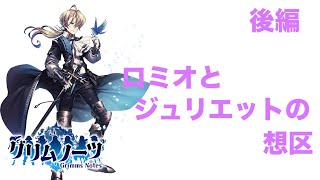 後編

ロミオと
ジュリエットの
想区

グリムノーツ
Grimms Notes